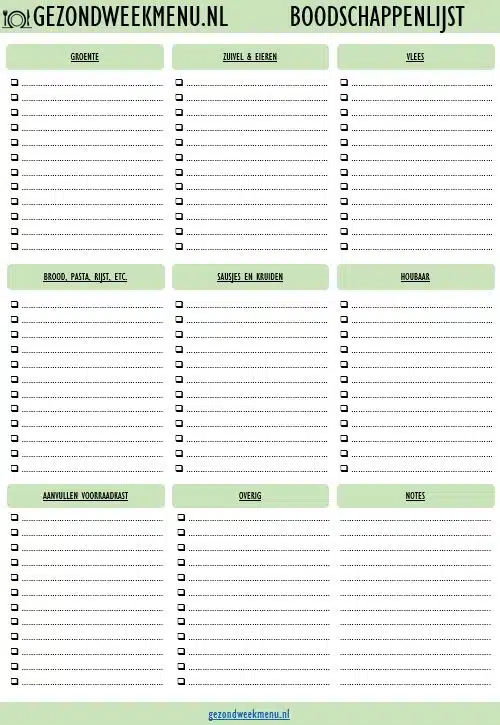 GEZONDWEEKMENU.NL BOODSCHAPPENLIJST

GROENTE

ZUIVEL & EIEREN

VLEES

BROOD, PASTA, RIJST, ETC.

SAUSJES EN KRUIDEN

HOUBAAR

AANVULLEN VOORRAADKAST

OVERIG

NOTES

gezondweekmenu.nl